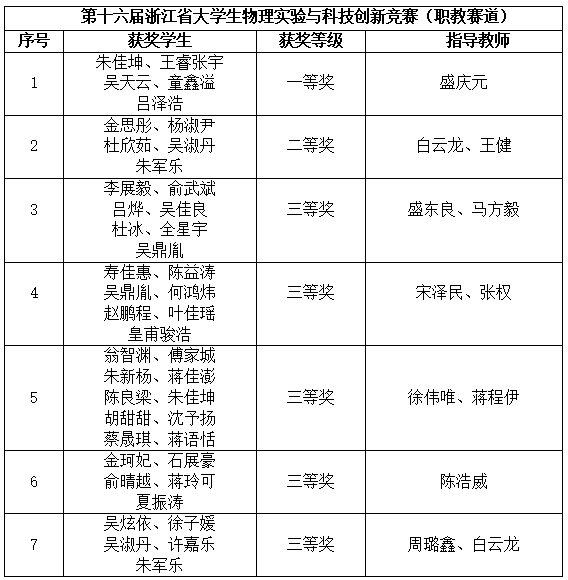 第十六届浙江省大学生物理实验与科技创新竞赛（职教赛道）

| 序号 | 获奖学生 | 获奖等级 | 指导教师 |
|---|---|---|---|
| 1 | 朱佳坤、王睿张宇 吴天云、童鑫溢 吕泽浩 | 一等奖 | 盛庆元 |
| 2 | 金思彤、杨淑尹 杜欣茹、吴淑丹 朱军乐 | 二等奖 | 白云龙、王健 |
| 3 | 李展毅、俞武斌 吕烨、吴佳良 杜冰、全星宇 吴鼎胤 | 三等奖 | 盛东良、马方毅 |
| 4 | 寿佳惠、陈益涛 吴鼎胤、何鸿炜 赵鹏程、叶佳瑶 皇甫骏浩 | 三等奖 | 宋泽民、张权 |
| 5 | 翁智渊、傅家城 朱新杨、蒋佳澎 陈良梁、朱佳坤 胡甜甜、沈予扬 蔡晟琪、蒋语恬 | 三等奖 | 徐伟唯、蒋程伊 |
| 6 | 金珂妃、石展豪 俞晴越、蒋玲可 夏振涛 | 三等奖 | 陈浩威 |
| 7 | 吴炫依、徐子媛 吴淑丹、许嘉乐 朱军乐 | 三等奖 | 周璐鑫、白云龙 |